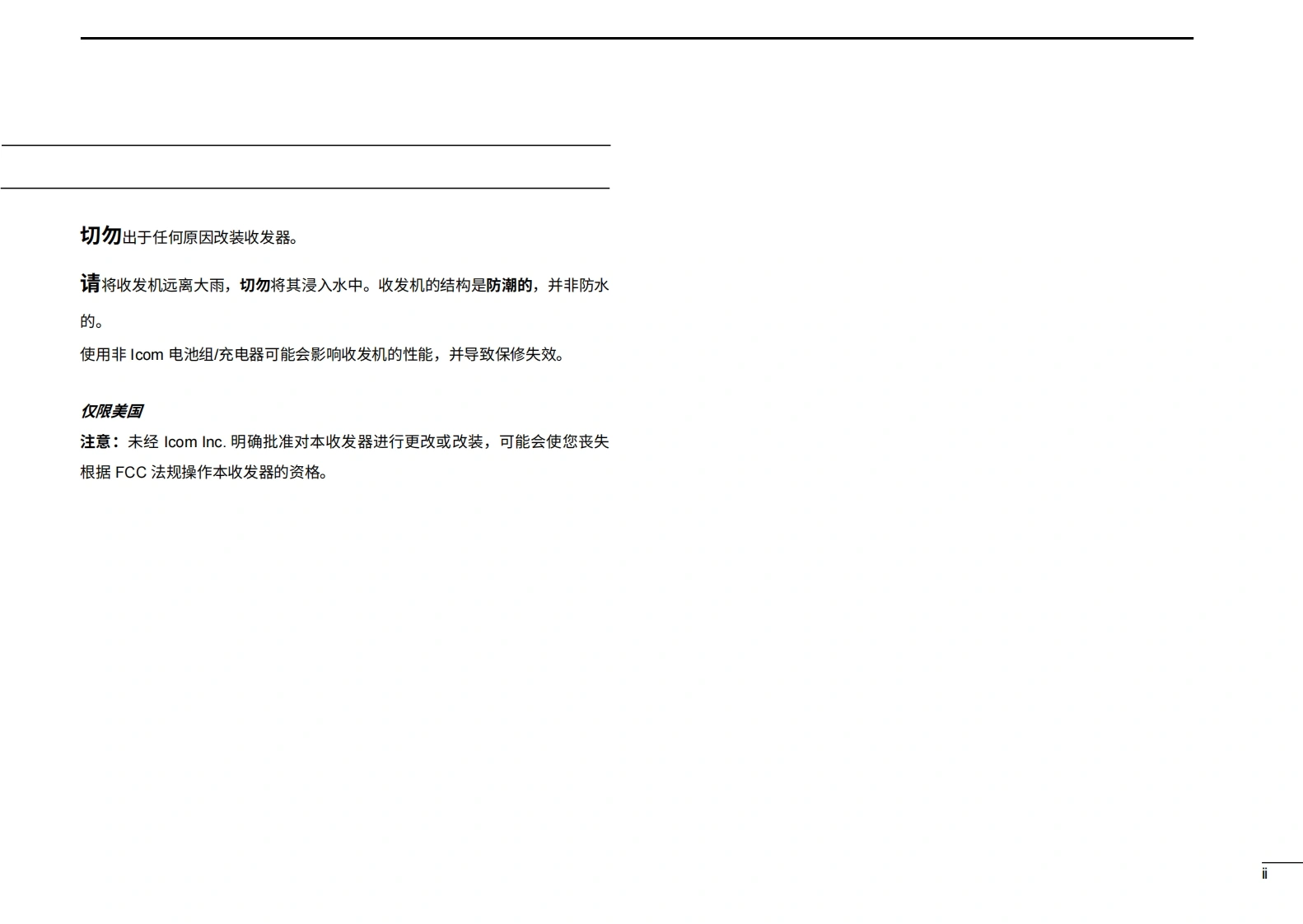 切勿出于任何原因改装收发器。

请将收发机远离大雨，切勿将其浸入水中。收发机的结构是防潮的，并非防水的。

使用非Icom电池组/充电器可能会影响收发机的性能，并导致保修失效。

仅限美国

注意：未经Icom Inc.明确批准对本收发器进行更改或改装，可能会使您丧失根据FCC法规操作本收发器的资格。

ii